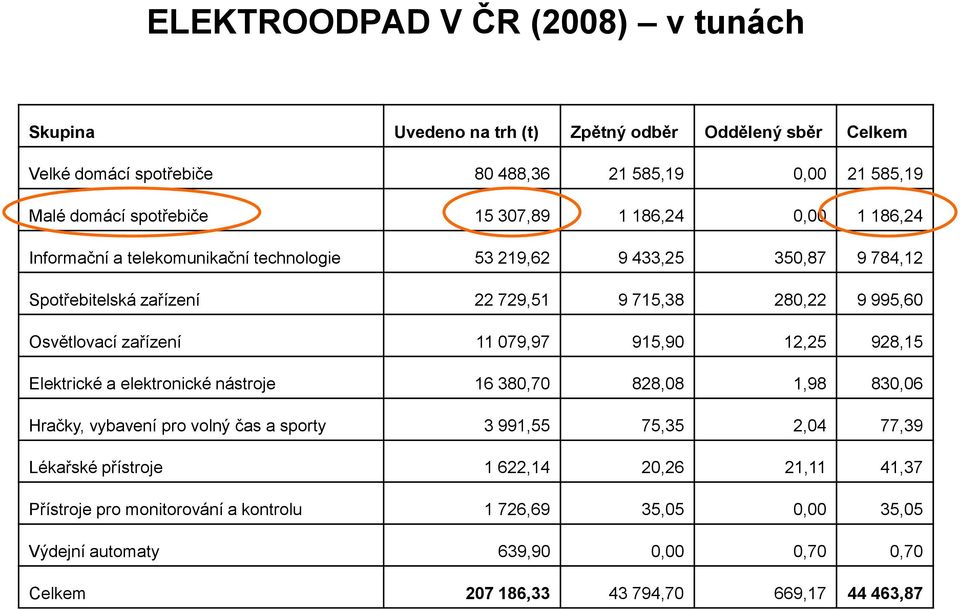 ELEKTROODPAD V ČR (2008) – v tunách

| Skupina | Uvedeno na trh (t) | Zpětný odběr | Oddělený sběr | Celkem |
|---|---|---|---|---|
| Velké domácí spotřebiče | 80 488,36 | 21 585,19 | 0,00 | 21 585,19 |
| Malé domácí spotřebiče | 15 307,89 | 1 186,24 | 0,00 | 1 186,24 |
| Informační a telekomunikační technologie | 53 219,62 | 9 433,25 | 350,87 | 9 784,12 |
| Spotřebitelská zařízení | 22 729,51 | 9 715,38 | 280,22 | 9 995,60 |
| Osvětlovací zařízení | 11 079,97 | 915,90 | 12,25 | 928,15 |
| Elektrické a elektronické nástroje | 16 380,70 | 828,08 | 1,98 | 830,06 |
| Hračky, vybavení pro volný čas a sporty | 3 991,55 | 75,35 | 2,04 | 77,39 |
| Lékařské přístroje | 1 622,14 | 20,26 | 21,11 | 41,37 |
| Přístroje pro monitorování a kontrolu | 1 726,69 | 35,05 | 0,00 | 35,05 |
| Výdejní automaty | 639,90 | 0,00 | 0,70 | 0,70 |
| Celkem | 207 186,33 | 43 794,70 | 669,17 | 44 463,87 |